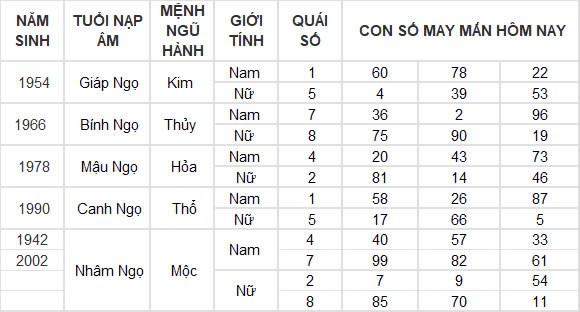 | NĂM SINH | TUỔI NẠP ÂM | MỆNH NGŨ HÀNH | GIỚI TÍNH | QUÁI SỐ | CON SỐ MAY MẮN HÔM NAY | | |
|---|---|---|---|---|---|---|---|
| 1954 | Giáp Ngọ | Kim | Nam | 1 | 60 | 78 | 22 |
| | | | Nữ | 5 | 4 | 39 | 53 |
| 1966 | Bính Ngọ | Thủy | Nam | 7 | 36 | 2 | 96 |
| | | | Nữ | 8 | 75 | 90 | 19 |
| 1978 | Mậu Ngọ | Hỏa | Nam | 4 | 20 | 43 | 73 |
| | | | Nữ | 2 | 81 | 14 | 46 |
| 1990 | Canh Ngọ | Thổ | Nam | 1 | 58 | 26 | 87 |
| | | | Nữ | 5 | 17 | 66 | 5 |
| 1942 | Nhâm Ngọ | Mộc | Nam | 4 | 40 | 57 | 33 |
| 2002 | | | | 7 | 99 | 82 | 61 |
| | | | Nữ | 2 | 7 | 9 | 54 |
| | | | | 8 | 85 | 70 | 11 |